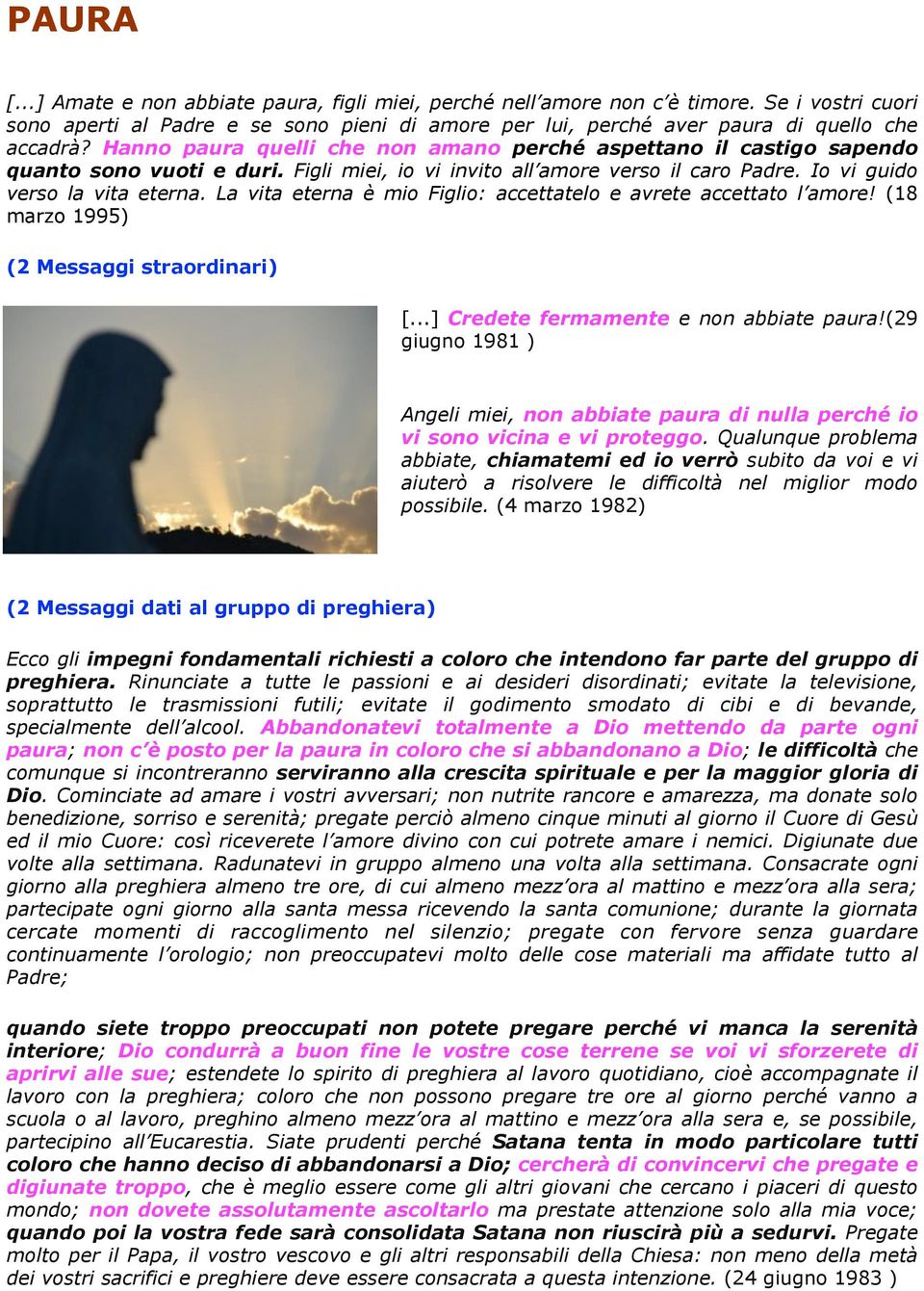 PAURA

[...] Amate e non abbiate paura, figli miei, perché nell'amore non c'è timore. Se i vostri cuori sono aperti al Padre e se sono pieni di amore per lui, perché aver paura di quello che accadrà? Hanno paura quelli che non amano perché aspettano il castigo sapendo quanto sono vuoti e duri. Figli miei, io vi invito all'amore verso il caro Padre. Io vi guido verso la vita eterna. La vita eterna è mio Figlio: accettatelo e avrete accettato l'amore! (18 marzo 1995)

(2 Messaggi straordinari)

[...] Credete fermamente e non abbiate paura!(29 giugno 1981 )

Angeli miei, non abbiate paura di nulla perché io vi sono vicina e vi proteggo. Qualunque problema abbiate, chiamatemi ed io verrò subito da voi e vi aiuterò a risolvere le difficoltà nel miglior modo possibile. (4 marzo 1982)

(2 Messaggi dati al gruppo di preghiera)

Ecco gli impegni fondamentali richiesti a coloro che intendono far parte del gruppo di preghiera. Rinunciate a tutte le passioni e ai desideri disordinati; evitate la televisione, soprattutto le trasmissioni futili; evitate il godimento smodato di cibi e di bevande, specialmente dell'alcool. Abbandonatevi totalmente a Dio mettendo da parte ogni paura; non c'è posto per la paura in coloro che si abbandonano a Dio; le difficoltà che comunque si incontreranno serviranno alla crescita spirituale e per la maggior gloria di Dio. Cominciate ad amare i vostri avversari; non nutrite rancore e amarezza, ma donate solo benedizione, sorriso e serenità; pregate perciò almeno cinque minuti al giorno il Cuore di Gesù ed il mio Cuore: così riceverete l'amore divino con cui potrete amare i nemici. Digiunate due volte alla settimana. Radunatevi in gruppo almeno una volta alla settimana. Consacrate ogni giorno alla preghiera almeno tre ore, di cui almeno mezz'ora al mattino e mezz'ora alla sera; partecipate ogni giorno alla santa messa ricevendo la santa comunione; durante la giornata cercate momenti di raccoglimento nel silenzio; pregate con fervore senza guardare continuamente l'orologio; non preoccupatevi molto delle cose materiali ma affidate tutto al Padre;

quando siete troppo preoccupati non potete pregare perché vi manca la serenità interiore; Dio condurrà a buon fine le vostre cose terrene se voi vi sforzerete di aprirvi alle sue; estendete lo spirito di preghiera al lavoro quotidiano, cioè accompagnate il lavoro con la preghiera; coloro che non possono pregare tre ore al giorno perché vanno a scuola o al lavoro, preghino almeno mezz'ora al mattino e mezz'ora alla sera e, se possibile, partecipino all'Eucarestia. Siate prudenti perché Satana tenta in modo particolare tutti coloro che hanno deciso di abbandonarsi a Dio; cercherà di convincervi che pregate e digiunate troppo, che è meglio essere come gli altri giovani che cercano i piaceri di questo mondo; non dovete assolutamente ascoltarlo ma prestate attenzione solo alla mia voce; quando poi la vostra fede sarà consolidata Satana non riuscirà più a sedurvi. Pregate molto per il Papa, il vostro vescovo e gli altri responsabili della Chiesa: non meno della metà dei vostri sacrifici e preghiere deve essere consacrata a questa intenzione. (24 giugno 1983 )